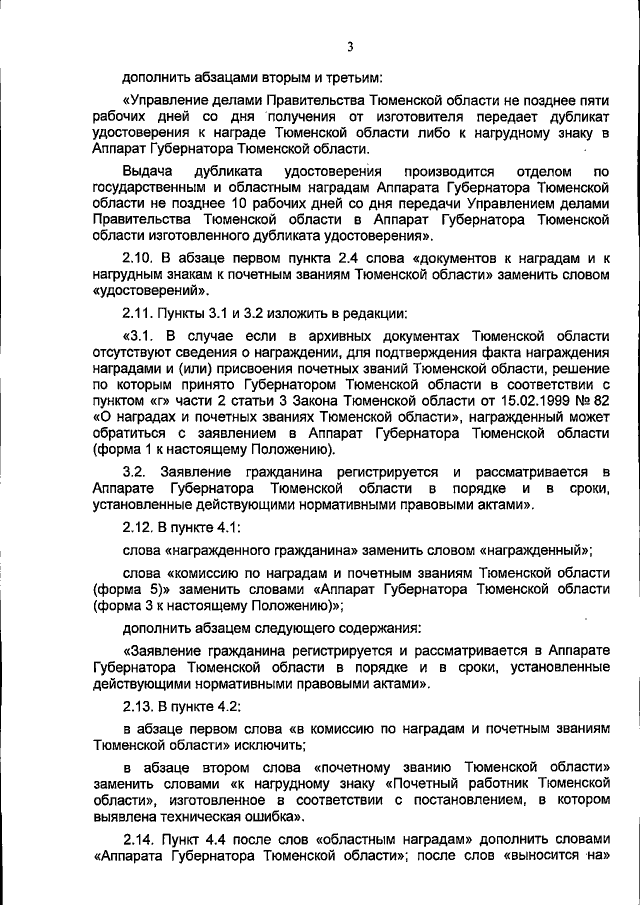 3

дополнить абзацами вторым и третьим:

«Управление делами Правительства Тюменской области не позднее пяти рабочих дней со дня получения от изготовителя передает дубликат удостоверения к награде Тюменской области либо к нагрудному знаку в Аппарат Губернатора Тюменской области.

Выдача дубликата удостоверения производится отделом по государственным и областным наградам Аппарата Губернатора Тюменской области не позднее 10 рабочих дней со дня передачи Управлением делами Правительства Тюменской области в Аппарат Губернатора Тюменской области изготовленного дубликата удостоверения».

2.10. В абзаце первом пункта 2.4 слова «документов к наградам и к нагрудным знакам к почетным званиям Тюменской области» заменить словом «удостоверений».

2.11. Пункты 3.1 и 3.2 изложить в редакции:

«3.1. В случае если в архивных документах Тюменской области отсутствуют сведения о награждении, для подтверждения факта награждения наградами и (или) присвоения почетных званий Тюменской области, решение по которым принято Губернатором Тюменской области в соответствии с пунктом «г» части 2 статьи 3 Закона Тюменской области от 15.02.1999 № 82 «О наградах и почетных званиях Тюменской области», награжденный может обратиться с заявлением в Аппарат Губернатора Тюменской области (форма 1 к настоящему Положению).

3.2. Заявление гражданина регистрируется и рассматривается в Аппарате Губернатора Тюменской области в порядке и в сроки, установленные действующими нормативными правовыми актами».

2.12. В пункте 4.1:

слова «награжденного гражданина» заменить словом «награжденный»;

слова «комиссию по наградам и почетным званиям Тюменской области (форма 5)» заменить словами «Аппарат Губернатора Тюменской области (форма 3 к настоящему Положению)»;

дополнить абзацем следующего содержания:

«Заявление гражданина регистрируется и рассматривается в Аппарате Губернатора Тюменской области в порядке и в сроки, установленные действующими нормативными правовыми актами».

2.13. В пункте 4.2:

в абзаце первом слова «в комиссию по наградам и почетным званиям Тюменской области» исключить;

в абзаце втором слова «почетному званию Тюменской области» заменить словами «к нагрудному знаку «Почетный работник Тюменской области», изготовленное в соответствии с постановлением, в котором выявлена техническая ошибка».

2.14. Пункт 4.4 после слов «областным наградам» дополнить словами «Аппарата Губернатора Тюменской области»; после слов «выносится на»